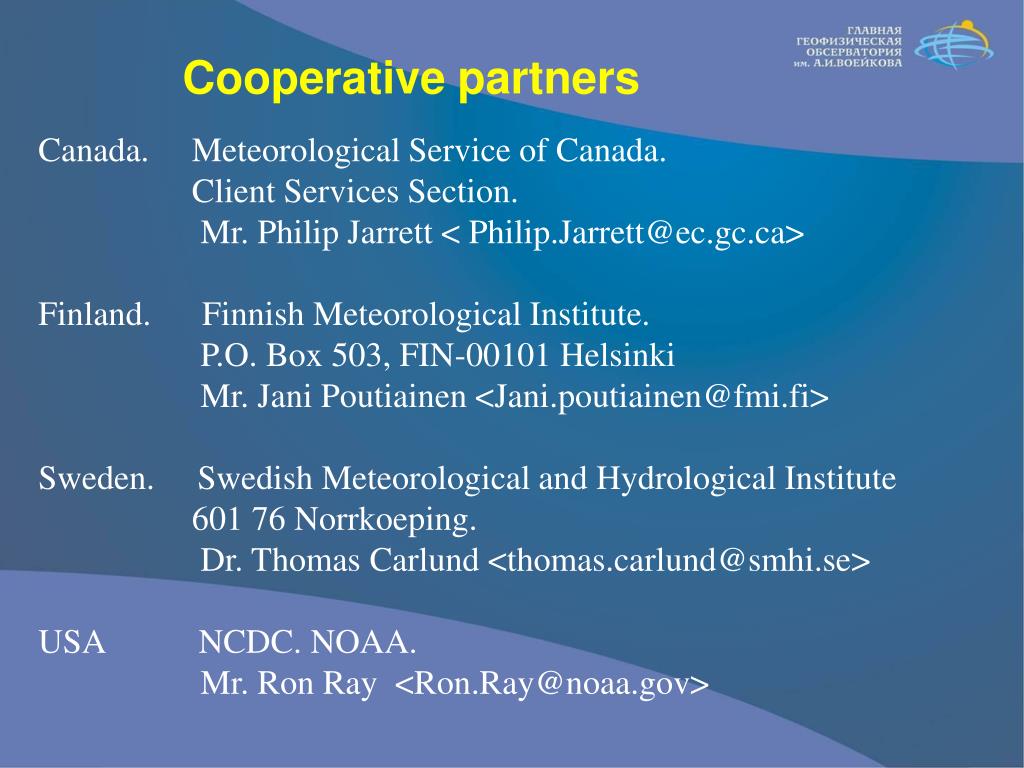 ГЛАВНАЯ ГЕОФИЗИЧЕСКАЯ ОБСЕРВАТОРИЯ им. А.И.ВОЕЙКОВА

Cooperative partners

Canada. Meteorological Service of Canada.
Client Services Section.
Mr. Philip Jarrett < Philip.Jarrett@ec.gc.ca>

Finland. Finnish Meteorological Institute.
P.O. Box 503, FIN-00101 Helsinki
Mr. Jani Poutiainen <Jani.poutiainen@fmi.fi>

Sweden. Swedish Meteorological and Hydrological Institute
601 76 Norrkoeping.
Dr. Thomas Carlund <thomas.carlund@smhi.se>

USA NCDC. NOAA.
Mr. Ron Ray <Ron.Ray@noaa.gov>